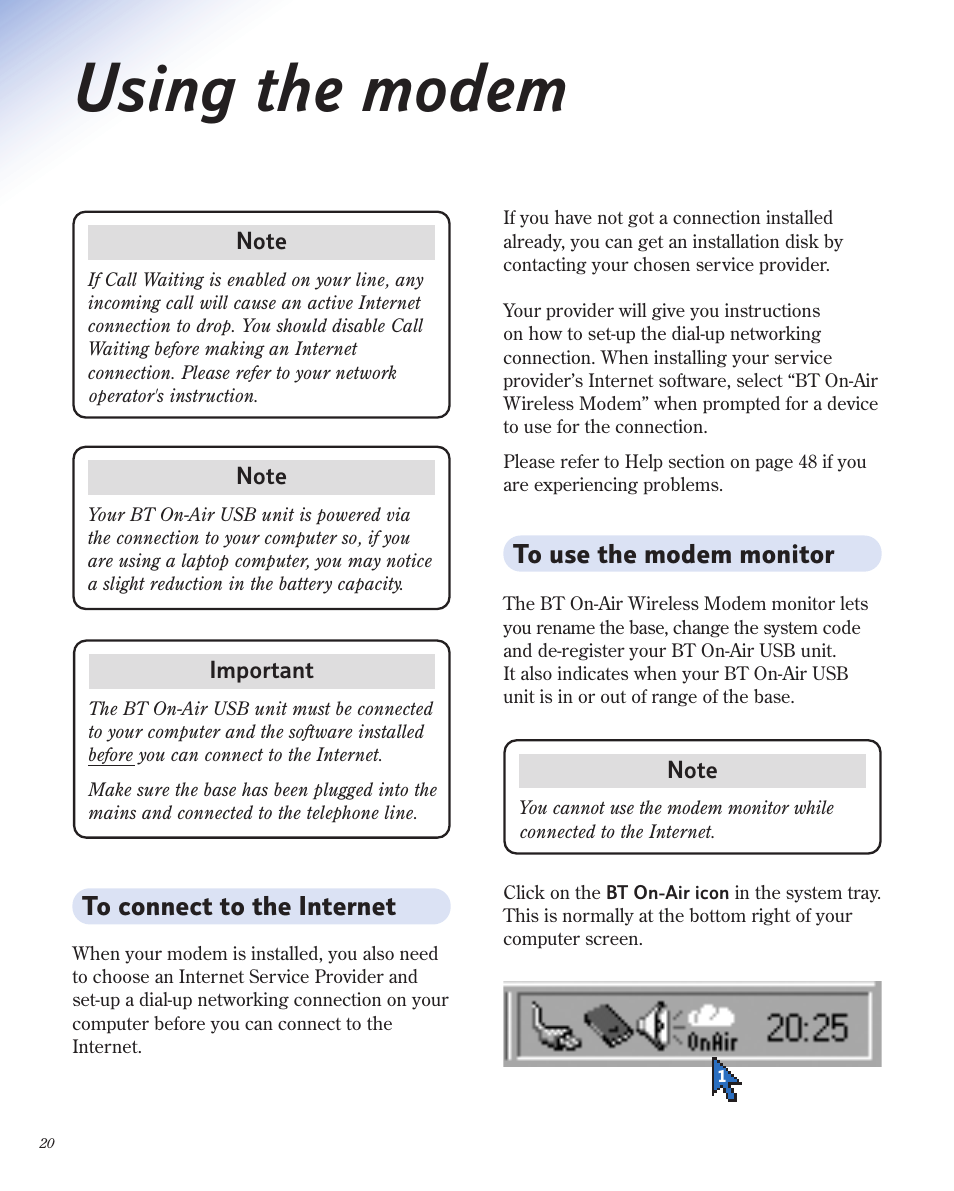 Using the modem

Note

If Call Waiting is enabled on your line, any incoming call will cause an active Internet connection to drop. You should disable Call Waiting before making an Internet connection. Please refer to your network operator's instruction.

Note

Your BT On-Air USB unit is powered via the connection to your computer so, if you are using a laptop computer, you may notice a slight reduction in the battery capacity.

Important

The BT On-Air USB unit must be connected to your computer and the software installed before you can connect to the Internet.

Make sure the base has been plugged into the mains and connected to the telephone line.

To connect to the Internet

When your modem is installed, you also need to choose an Internet Service Provider and set-up a dial-up networking connection on your computer before you can connect to the Internet.

If you have not got a connection installed already, you can get an installation disk by contacting your chosen service provider.

Your provider will give you instructions on how to set-up the dial-up networking connection. When installing your service provider's Internet software, select "BT On-Air Wireless Modem" when prompted for a device to use for the connection.

Please refer to Help section on page 48 if you are experiencing problems.

To use the modem monitor

The BT On-Air Wireless Modem monitor lets you rename the base, change the system code and de-register your BT On-Air USB unit. It also indicates when your BT On-Air USB unit is in or out of range of the base.

Note

You cannot use the modem monitor while connected to the Internet.

Click on the BT On-Air icon in the system tray. This is normally at the bottom right of your computer screen.

OnAir 20:25

1

20